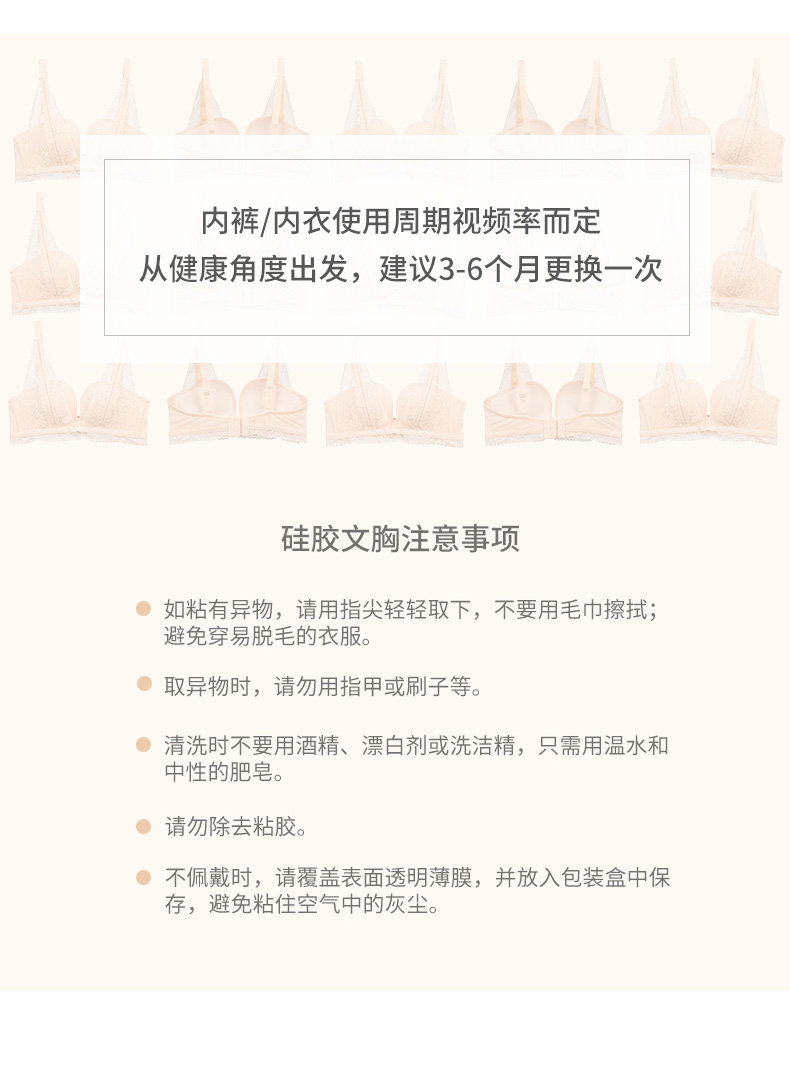 内裤/内衣使用周期视频率而定
从健康角度出发，建议3-6个月更换一次

硅胶文胸注意事项

• 如粘有异物，请用指尖轻轻取下，不要用毛巾擦拭；避免穿易脱毛的衣服。

• 取异物时，请勿用指甲或刷子等。

• 清洗时不要用酒精、漂白剂或洗洁精，只需用温水和中性的肥皂。

• 请勿除去粘胶。

• 不佩戴时，请覆盖表面透明薄膜，并放入包装盒中保存，避免粘住空气中的灰尘。